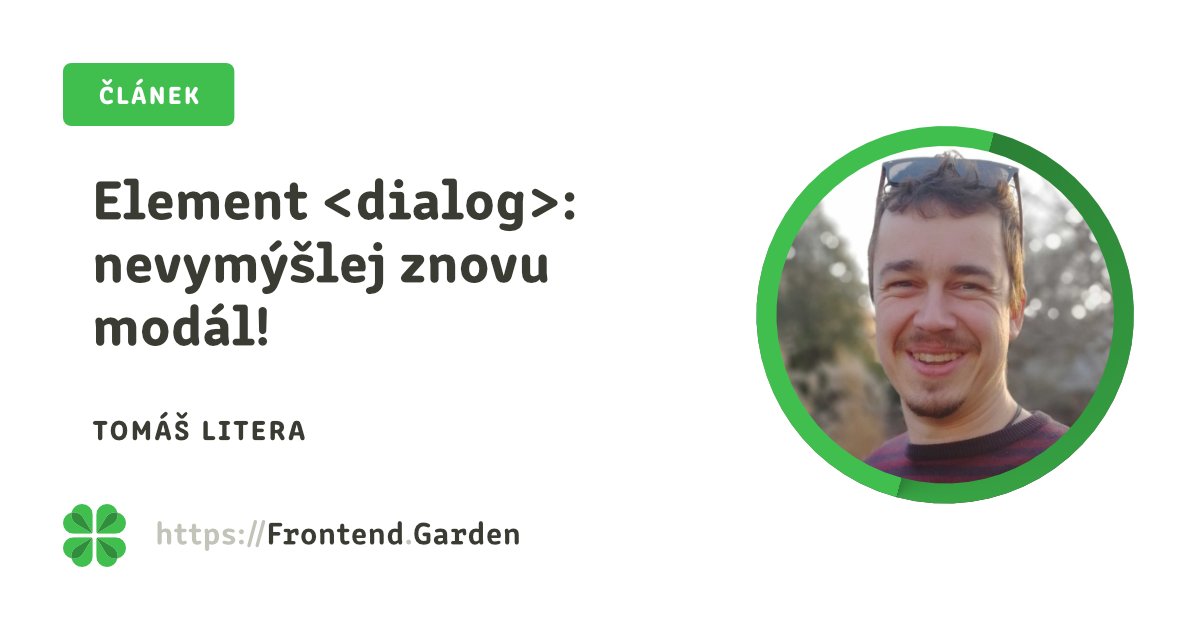 ČLÁNEK

Element <dialog>: nevymýšlej znovu modál!

TOMÁŠ LITERA

https://Frontend.Garden